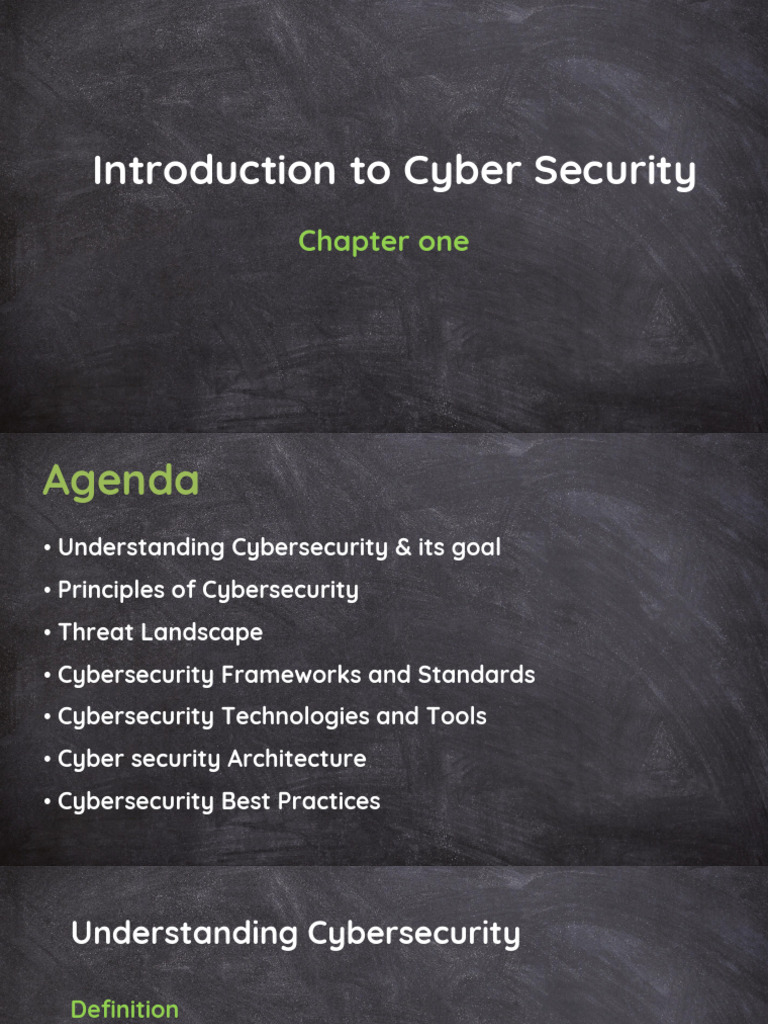 Introduction to Cyber Security

Chapter one

Agenda

• Understanding Cybersecurity & its goal
• Principles of Cybersecurity
• Threat Landscape
• Cybersecurity Frameworks and Standards
• Cybersecurity Technologies and Tools
• Cyber security Architecture
• Cybersecurity Best Practices

Understanding Cybersecurity

Definition